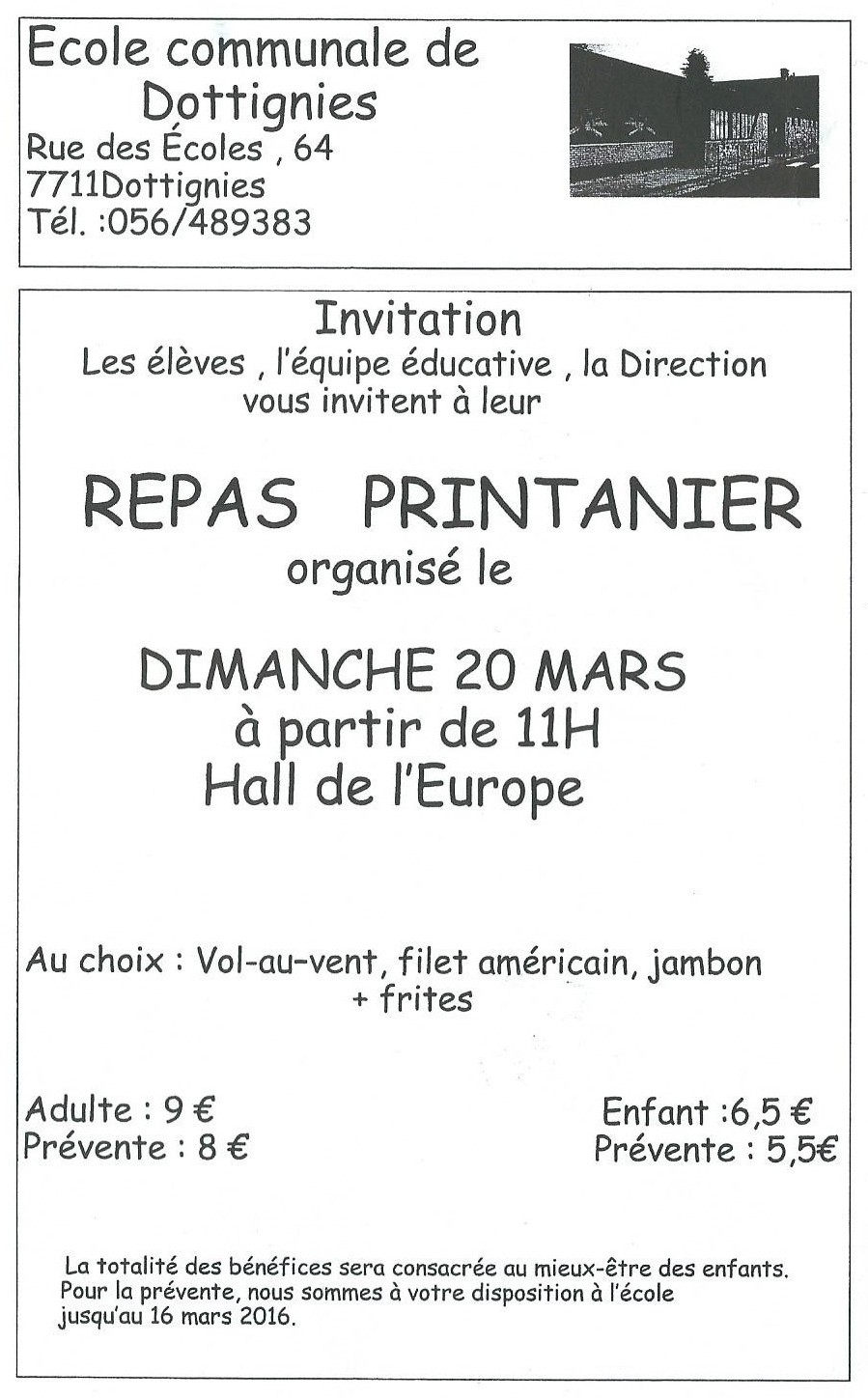 Ecole communale de Dottignies
Rue des Écoles , 64
7711Dottignies
Tél. :056/489383

Invitation
Les élèves , l'équipe éducative , la Direction vous invitent à leur

REPAS PRINTANIER
organisé le

DIMANCHE 20 MARS
à partir de 11H
Hall de l'Europe

Au choix : Vol-au-vent, filet américain, jambon
+ frites

Adulte : 9 €
Prévente : 8 €

Enfant :6,5 €
Prévente : 5,5€

La totalité des bénéfices sera consacrée au mieux-être des enfants. Pour la prévente, nous sommes à votre disposition à l'école jusqu'au 16 mars 2016.